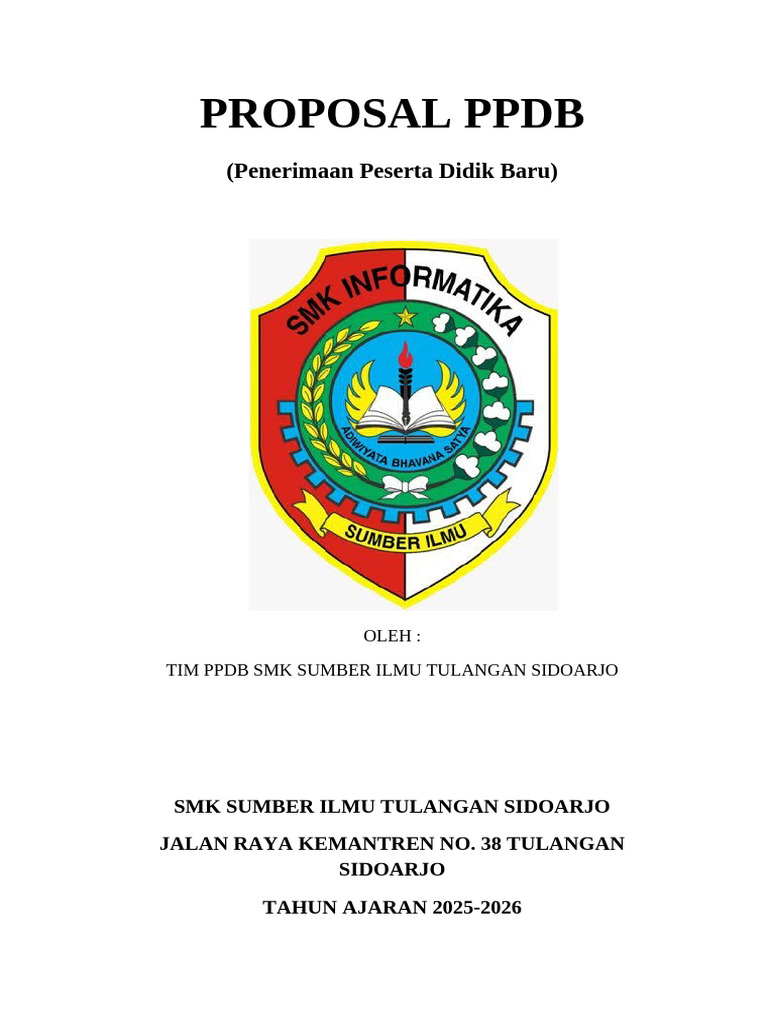 PROPOSAL PPDB

(Penerimaan Peserta Didik Baru)

SMK INFORMATIKA

ADIWIYATA BHAVANA SATYA

SUMBER ILMU

OLEH :

TIM PPDB SMK SUMBER ILMU TULANGAN SIDOARJO

SMK SUMBER ILMU TULANGAN SIDOARJO

JALAN RAYA KEMANTREN NO. 38 TULANGAN SIDOARJO

TAHUN AJARAN 2025-2026